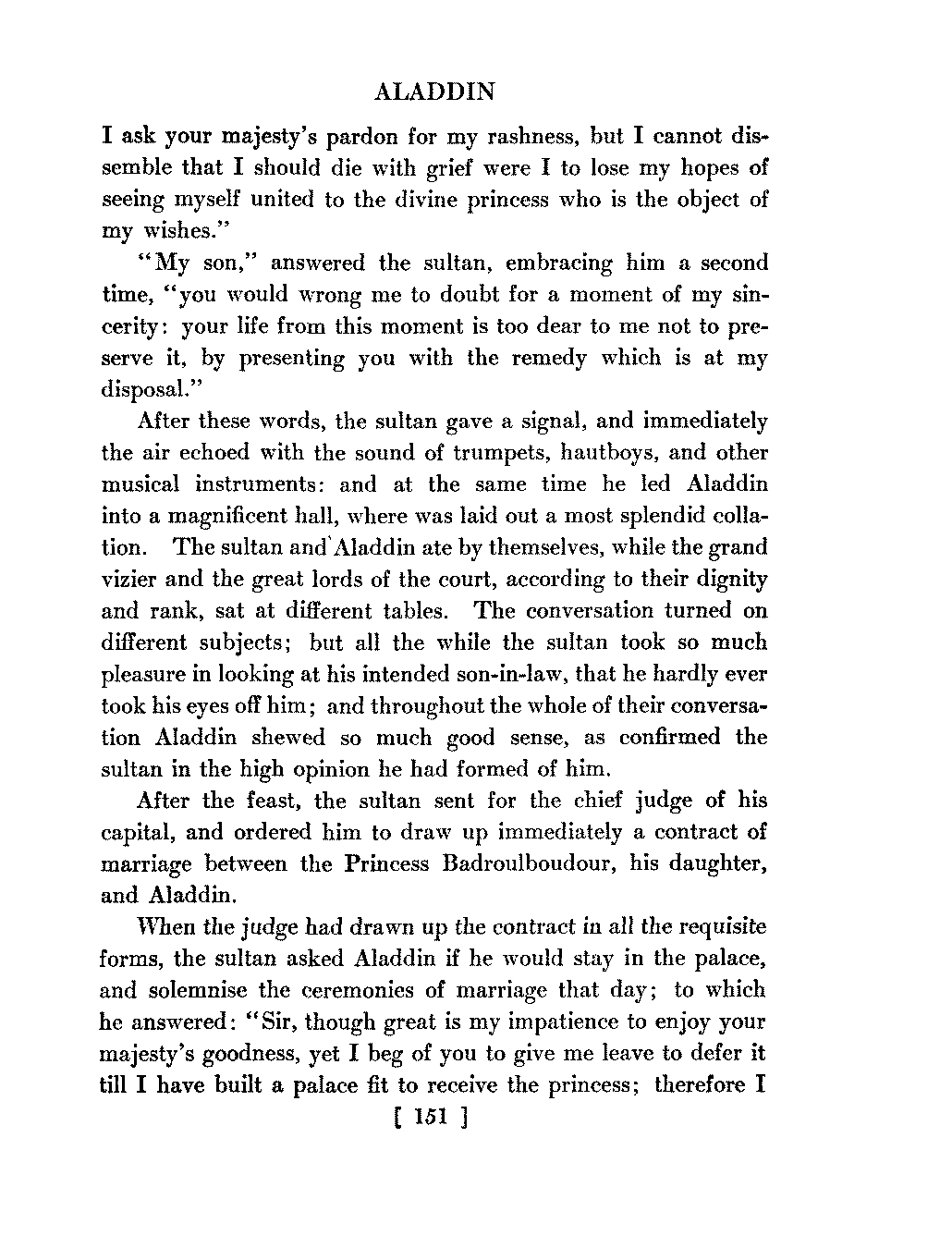 ALADDIN

I ask your majesty's pardon for my rashness, but I cannot dissemble that I should die with grief were I to lose my hopes of seeing myself united to the divine princess who is the object of my wishes."

"My son," answered the sultan, embracing him a second time, "you would wrong me to doubt for a moment of my sincerity: your life from this moment is too dear to me not to preserve it, by presenting you with the remedy which is at my disposal."

After these words, the sultan gave a signal, and immediately the air echoed with the sound of trumpets, hautboys, and other musical instruments: and at the same time he led Aladdin into a magnificent hall, where was laid out a most splendid collation. The sultan and Aladdin ate by themselves, while the grand vizier and the great lords of the court, according to their dignity and rank, sat at different tables. The conversation turned on different subjects; but all the while the sultan took so much pleasure in looking at his intended son-in-law, that he hardly ever took his eyes off him; and throughout the whole of their conversation Aladdin shewed so much good sense, as confirmed the sultan in the high opinion he had formed of him.

After the feast, the sultan sent for the chief judge of his capital, and ordered him to draw up immediately a contract of marriage between the Princess Badroulboudour, his daughter, and Aladdin.

When the judge had drawn up the contract in all the requisite forms, the sultan asked Aladdin if he would stay in the palace, and solemnise the ceremonies of marriage that day; to which he answered: "Sir, though great is my impatience to enjoy your majesty's goodness, yet I beg of you to give me leave to defer it till I have built a palace fit to receive the princess; therefore I

[ 151 ]